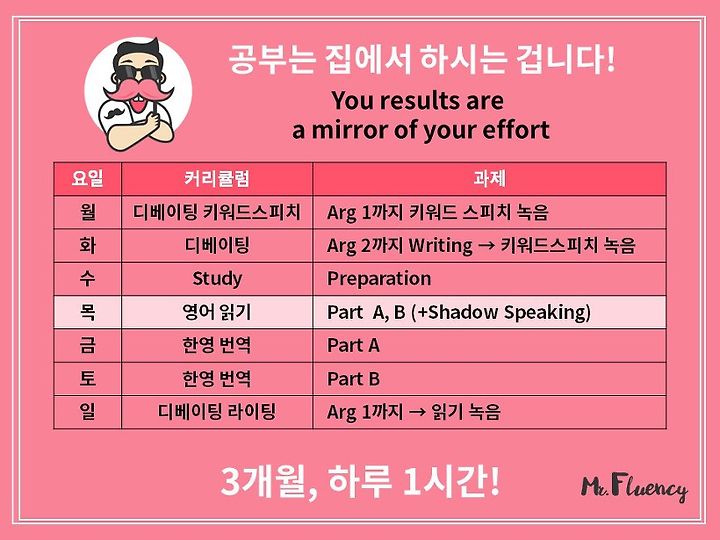 공부는 집에서 하시는 겁니다!

You results are a mirror of your effort

| 요일 | 커리큘럼 | 과제 |
|---|---|---|
| 월 | 디베이팅 키워드스피치 | Arg 1까지 키워드 스피치 녹음 |
| 화 | 디베이팅 | Arg 2까지 Writing → 키워드스피치 녹음 |
| 수 | Study | Preparation |
| 목 | 영어 읽기 | Part A, B (+Shadow Speaking) |
| 금 | 한영 번역 | Part A |
| 토 | 한영 번역 | Part B |
| 일 | 디베이팅 라이팅 | Arg 1까지 → 읽기 녹음 |

3개월, 하루 1시간!

Mr. Fluency